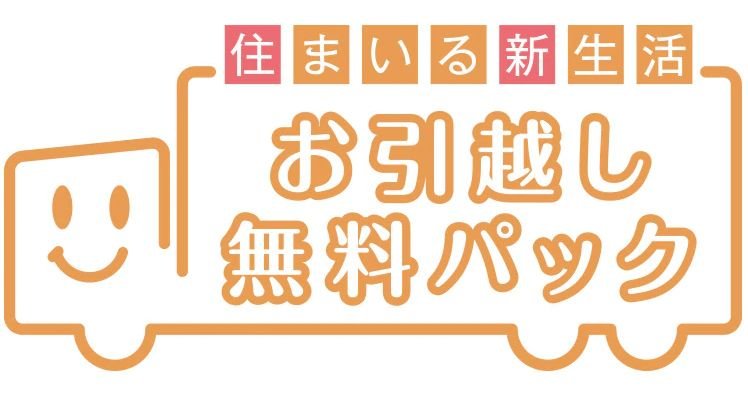 住まいる新生活

お引越し
無料パック